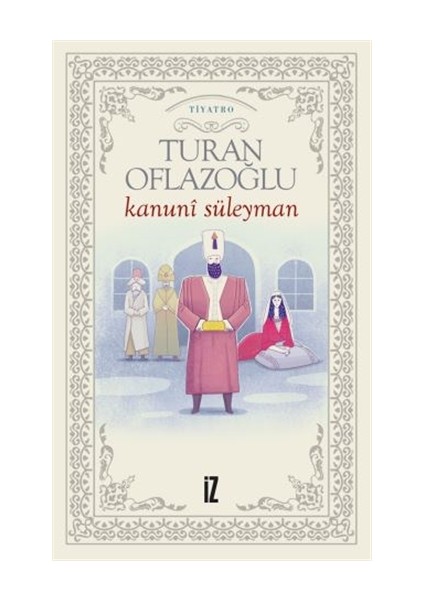 TİYATRO

TURAN OFLAZOĞLU

kanunî süleyman

İZ